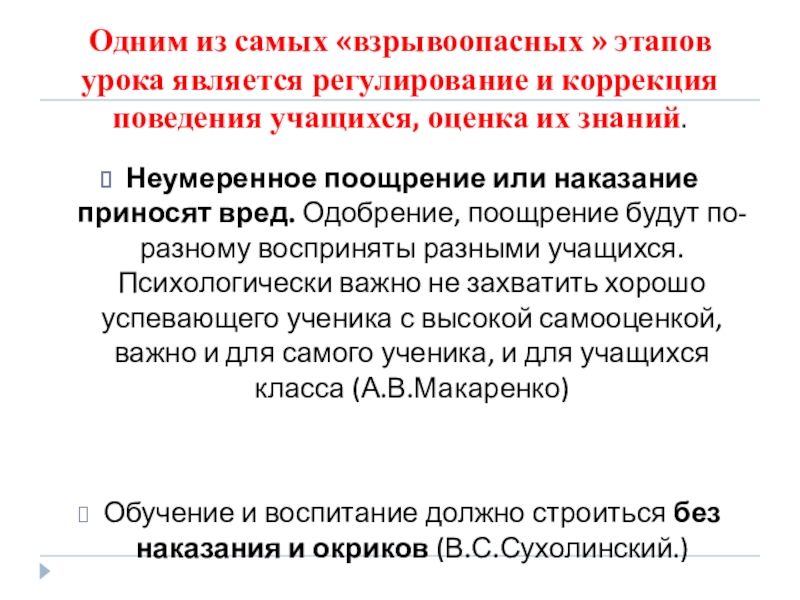 Одним из самых «взрывоопасных » этапов урока является регулирование и коррекция поведения учащихся, оценка их знаний.

Неумеренное поощрение или наказание приносят вред. Одобрение, поощрение будут по-разному восприняты разными учащихся. Психологически важно не захватить хорошо успевающего ученика с высокой самооценкой, важно и для самого ученика, и для учащихся класса (А.В.Макаренко)

Обучение и воспитание должно строиться без наказания и окриков (В.С.Сухолинский.)